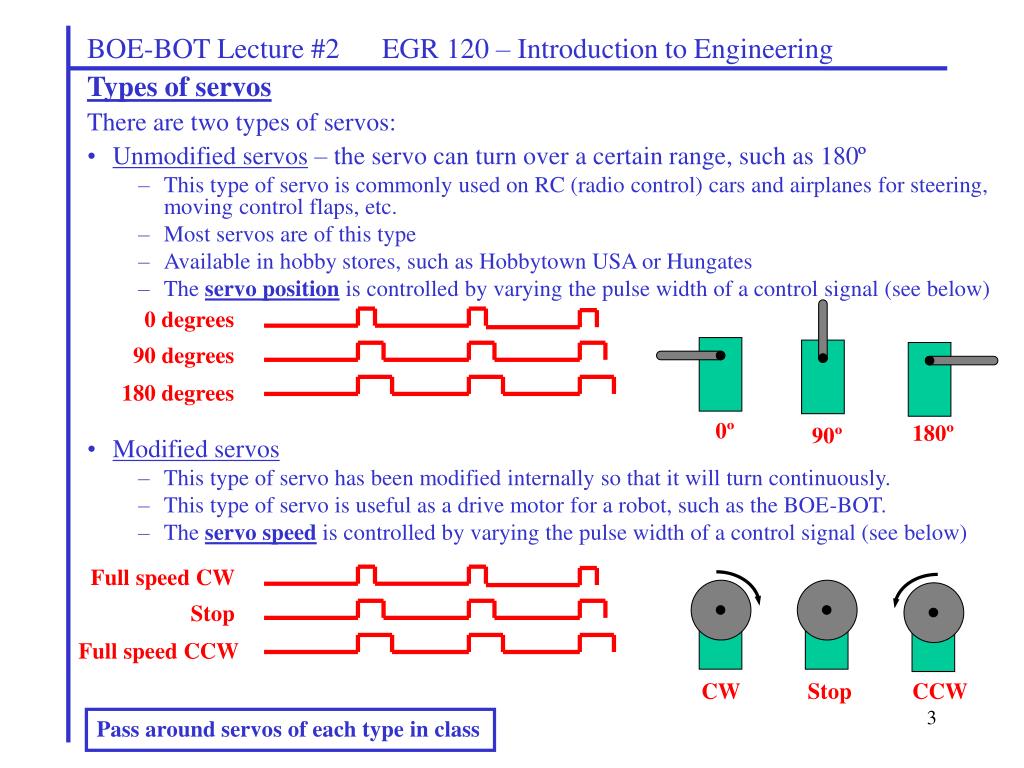 BOE-BOT Lecture #2 EGR 120 – Introduction to Engineering

Types of servos

There are two types of servos:

• Unmodified servos – the servo can turn over a certain range, such as 180º
– This type of servo is commonly used on RC (radio control) cars and airplanes for steering, moving control flaps, etc.
– Most servos are of this type
– Available in hobby stores, such as Hobbytown USA or Hungates
– The servo position is controlled by varying the pulse width of a control signal (see below)

0 degrees
90 degrees
180 degrees

0º
90º
180º

• Modified servos
– This type of servo has been modified internally so that it will turn continuously.
– This type of servo is useful as a drive motor for a robot, such as the BOE-BOT.
– The servo speed is controlled by varying the pulse width of a control signal (see below)

Full speed CW
Stop
Full speed CCW

CW
Stop
CCW

Pass around servos of each type in class

3